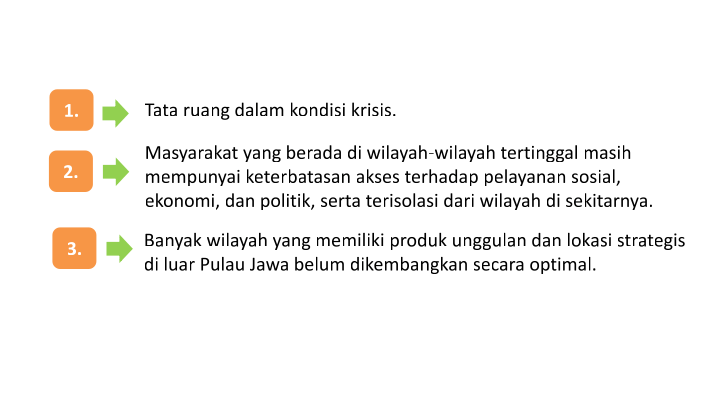 1.

Tata ruang dalam kondisi krisis.

2.

Masyarakat yang berada di wilayah-wilayah tertinggal masih mempunyai keterbatasan akses terhadap pelayanan sosial, ekonomi, dan politik, serta terisolasi dari wilayah di sekitarnya.

3.

Banyak wilayah yang memiliki produk unggulan dan lokasi strategis di luar Pulau Jawa belum dikembangkan secara optimal.